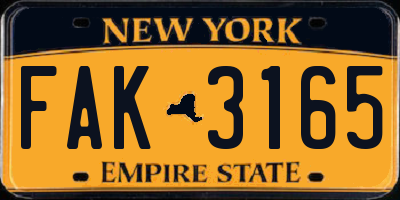 NEW YORK

FAK 3165

EMPIRE STATE